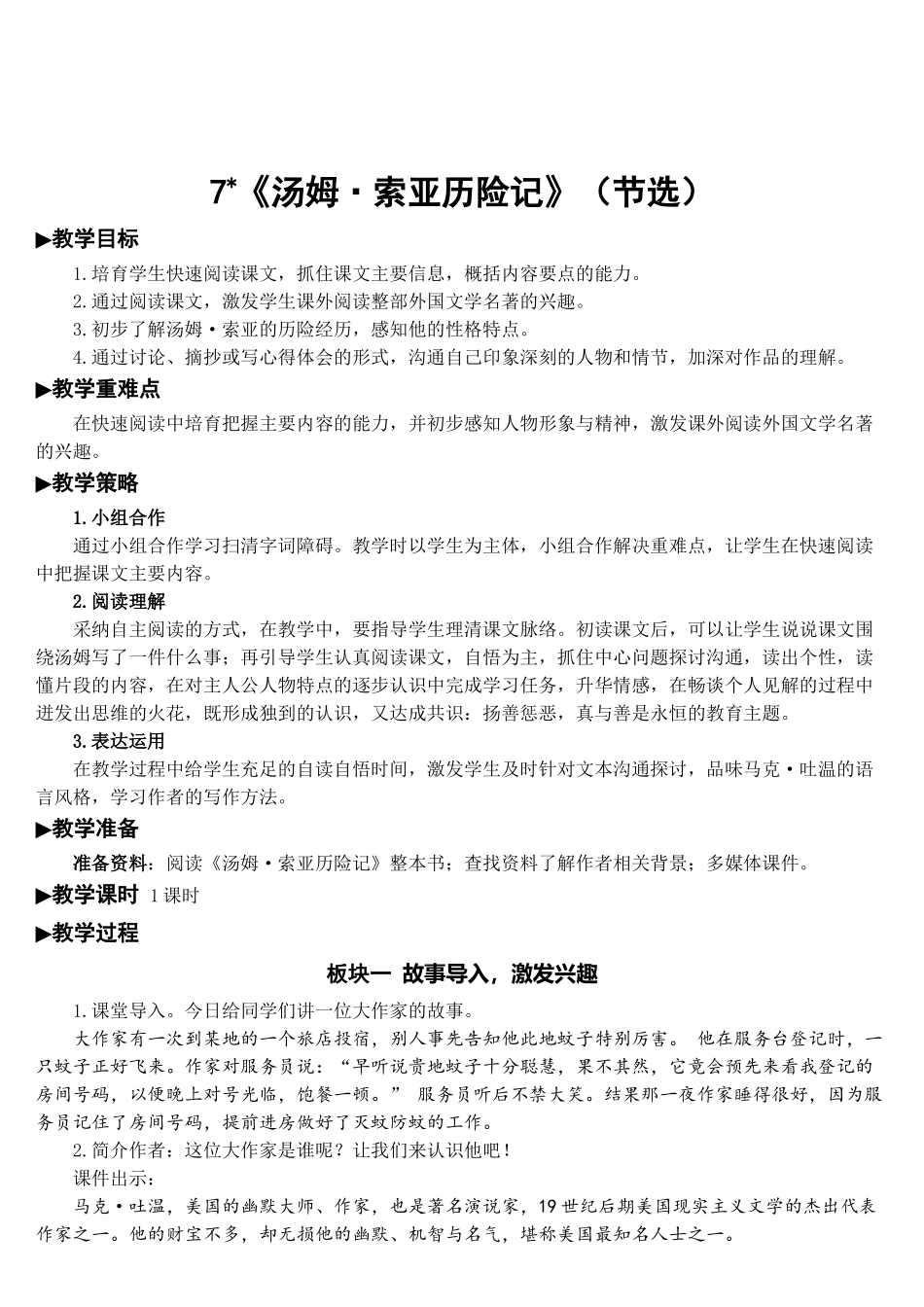 7*《汤姆·索亚历险记》（节选）

▶教学目标

1.培育学生快速阅读课文，抓住课文主要信息，概括内容要点的能力。

2.通过阅读课文，激发学生课外阅读整部外国文学名著的兴趣。

3.初步了解汤姆·索亚的历险经历，感知他的性格特点。

4.通过讨论、摘抄或写心得体会的形式，沟通自己印象深刻的人物和情节，加深对作品的理解。

▶教学重难点

在快速阅读中培育把握主要内容的能力，并初步感知人物形象与精神，激发课外阅读外国文学名著的兴趣。

▶教学策略

1.小组合作

通过小组合作学习扫清字词障碍。教学时以学生为主体，小组合作解决重难点，让学生在快速阅读中把握课文主要内容。

2.阅读理解

采纳自主阅读的方式，在教学中，要指导学生理清课文脉络。初读课文后，可以让学生说说课文围绕汤姆写了一件什么事；再引导学生认真阅读课文，自悟为主，抓住中心问题探讨沟通，读出个性，读懂片段的内容，在对主人公人物特点的逐步认识中完成学习任务，升华情感，在畅谈个人见解的过程中迸发出思维的火花，既形成独到的认识，又达成共识：扬善惩恶，真与善是永恒的教育主题。

3.表达运用

在教学过程中给学生充足的自读自悟时间，激发学生及时针对文本沟通探讨，品味马克·吐温的语言风格，学习作者的写作方法。

▶教学准备

准备资料：阅读《汤姆·索亚历险记》整本书；查找资料了解作者相关背景；多媒体课件。

▶教学课时 1课时

▶教学过程

板块一 故事导入，激发兴趣

1.课堂导入。今日给同学们讲一位大作家的故事。

大作家有一次到某地的一个旅店投宿，别人事先告知他此地蚊子特别厉害。 他在服务台登记时，一只蚊子正好飞来。作家对服务员说：“早听说贵地蚊子十分聪慧，果不其然，它竟会预先来看我登记的房间号码，以便晚上对号光临，饱餐一顿。” 服务员听后不禁大笑。结果那一夜作家睡得很好，因为服务员记住了房间号码，提前进房做好了灭蚊防蚊的工作。

2.简介作者：这位大作家是谁呢？让我们来认识他吧！

课件出示：

马克·吐温，美国的幽默大师、作家，也是著名演说家，19世纪后期美国现实主义文学的杰出代表作家之一。他的财宝不多，却无损他的幽默、机智与名气，堪称美国最知名人士之一。